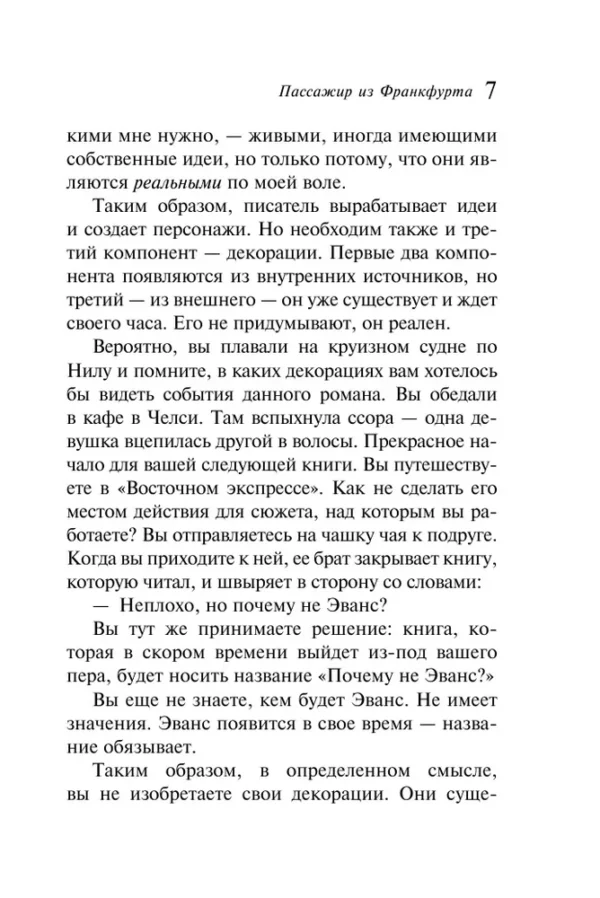 Пассажир из Франкфурта 7

кими мне нужно, — живыми, иногда имеющими собственные идеи, но только потому, что они являются реальными по моей воле.

Таким образом, писатель вырабатывает идеи и создает персонажи. Но необходим также и третий компонент — декорации. Первые два компонента появляются из внутренних источников, но третий — из внешнего — он уже существует и ждет своего часа. Его не придумывают, он реален.

Вероятно, вы плавали на круизном судне по Нилу и помните, в каких декорациях вам хотелось бы видеть события данного романа. Вы обедали в кафе в Челси. Там вспыхнула ссора — одна девушка вцепилась другой в волосы. Прекрасное начало для вашей следующей книги. Вы путешествуете в «Восточном экспрессе». Как не сделать его местом действия для сюжета, над которым вы работаете? Вы отправляетесь на чашку чая к подруге. Когда вы приходите к ней, ее брат закрывает книгу, которую читал, и швыряет в сторону со словами:

— Неплохо, но почему не Эванс?

Вы тут же принимаете решение: книга, которая в скором времени выйдет из-под вашего пера, будет носить название «Почему не Эванс?»

Вы еще не знаете, кем будет Эванс. Не имеет значения. Эванс появится в свое время — название обязывает.

Таким образом, в определенном смысле, вы не изобретаете свои декорации. Они суще-